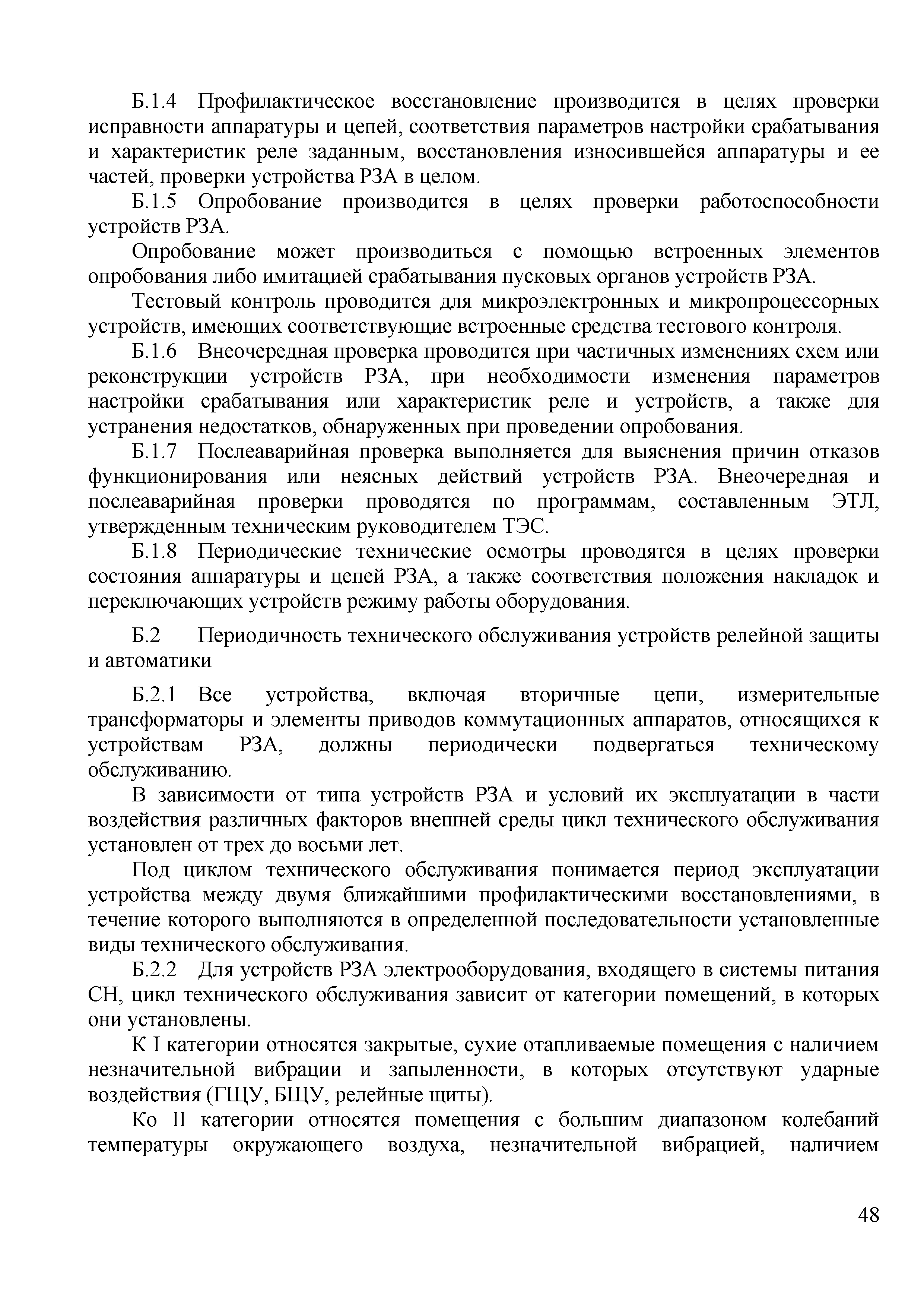 Б.1.4 Профилактическое восстановление производится в целях проверки исправности аппаратуры и цепей, соответствия параметров настройки срабатывания и характеристик реле заданным, восстановления износившейся аппаратуры и ее частей, проверки устройства РЗА в целом.

Б.1.5 Опробование производится в целях проверки работоспособности устройств РЗА.

Опробование может производиться с помощью встроенных элементов опробования либо имитацией срабатывания пусковых органов устройств РЗА.

Тестовый контроль проводится для микроэлектронных и микропроцессорных устройств, имеющих соответствующие встроенные средства тестового контроля.

Б.1.6 Внеочередная проверка проводится при частичных изменениях схем или реконструкции устройств РЗА, при необходимости изменения параметров настройки срабатывания или характеристик реле и устройств, а также для устранения недостатков, обнаруженных при проведении опробования.

Б.1.7 Послеаварийная проверка выполняется для выяснения причин отказов функционирования или неясных действий устройств РЗА. Внеочередная и послеаварийная проверки проводятся по программам, составленным ЭТЛ, утвержденным техническим руководителем ТЭС.

Б.1.8 Периодические технические осмотры проводятся в целях проверки состояния аппаратуры и цепей РЗА, а также соответствия положения накладок и переключающих устройств режиму работы оборудования.

Б.2 Периодичность технического обслуживания устройств релейной защиты и автоматики

Б.2.1 Все устройства, включая вторичные цепи, измерительные трансформаторы и элементы приводов коммутационных аппаратов, относящихся к устройствам РЗА, должны периодически подвергаться техническому обслуживанию.

В зависимости от типа устройств РЗА и условий их эксплуатации в части воздействия различных факторов внешней среды цикл технического обслуживания установлен от трех до восьми лет.

Под циклом технического обслуживания понимается период эксплуатации устройства между двумя ближайшими профилактическими восстановлениями, в течение которого выполняются в определенной последовательности установленные виды технического обслуживания.

Б.2.2 Для устройств РЗА электрооборудования, входящего в системы питания СН, цикл технического обслуживания зависит от категории помещений, в которых они установлены.

К I категории относятся закрытые, сухие отапливаемые помещения с наличием незначительной вибрации и запыленности, в которых отсутствуют ударные воздействия (ГЩУ, БЩУ, релейные щиты).

Ко II категории относятся помещения с большим диапазоном колебаний температуры окружающего воздуха, незначительной вибрацией, наличием

48